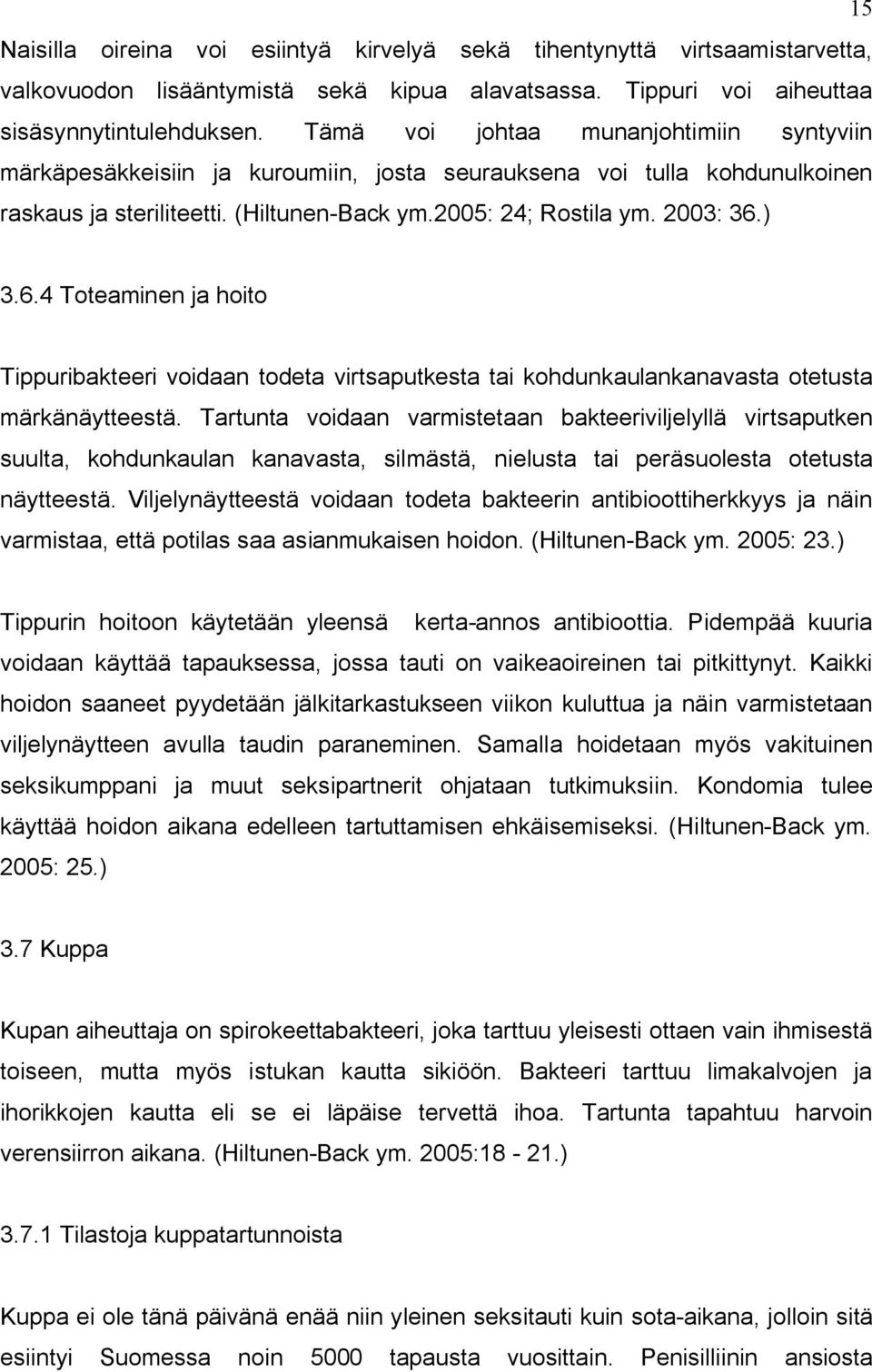 15

Naisilla oireina voi esiintyä kirvelyä sekä tihentynyttä virtsaamistarvetta, valkovuodon lisääntymistä sekä kipua alavatsassa. Tippuri voi aiheuttaa sisäsynnytintulehduksen. Tämä voi johtaa munanjohtimiin syntyviin märkäpesäkkeisiin ja kuroumiin, josta seurauksena voi tulla kohdunulkoinen raskaus ja steriliteetti. (Hiltunen-Back ym.2005: 24; Rostila ym. 2003: 36.)

3.6.4 Toteaminen ja hoito

Tippuribakteeri voidaan todeta virtsaputkesta tai kohdunkaulankanavasta otetusta märkänäytteestä. Tartunta voidaan varmistetaan bakteeriviljelyllä virtsaputken suulta, kohdunkaulan kanavasta, silmästä, nielusta tai peräsuolesta otetusta näytteestä. Viljelynäytteestä voidaan todeta bakteerin antibioottiherkkyys ja näin varmistaa, että potilas saa asianmukaisen hoidon. (Hiltunen-Back ym. 2005: 23.)

Tippurin hoitoon käytetään yleensä kerta-annos antibioottia. Pidempää kuuria voidaan käyttää tapauksessa, jossa tauti on vaikeaoireinen tai pitkittynyt. Kaikki hoidon saaneet pyydetään jälkitarkastukseen viikon kuluttua ja näin varmistetaan viljelynäytteen avulla taudin paraneminen. Samalla hoidetaan myös vakituinen seksikumppani ja muut seksipartnerit ohjataan tutkimuksiin. Kondomia tulee käyttää hoidon aikana edelleen tartuttamisen ehkäisemiseksi. (Hiltunen-Back ym. 2005: 25.)

3.7 Kuppa

Kupan aiheuttaja on spirokeettabakteeri, joka tarttuu yleisesti ottaen vain ihmisestä toiseen, mutta myös istukan kautta sikiöön. Bakteeri tarttuu limakalvojen ja ihorikkojen kautta eli se ei läpäise tervettä ihoa. Tartunta tapahtuu harvoin verensiirron aikana. (Hiltunen-Back ym. 2005:18 - 21.)

3.7.1 Tilastoja kuppatartunnoista

Kuppa ei ole tänä päivänä enää niin yleinen seksitauti kuin sota-aikana, jolloin sitä esiintyi Suomessa noin 5000 tapausta vuosittain. Penisilliinin ansiosta